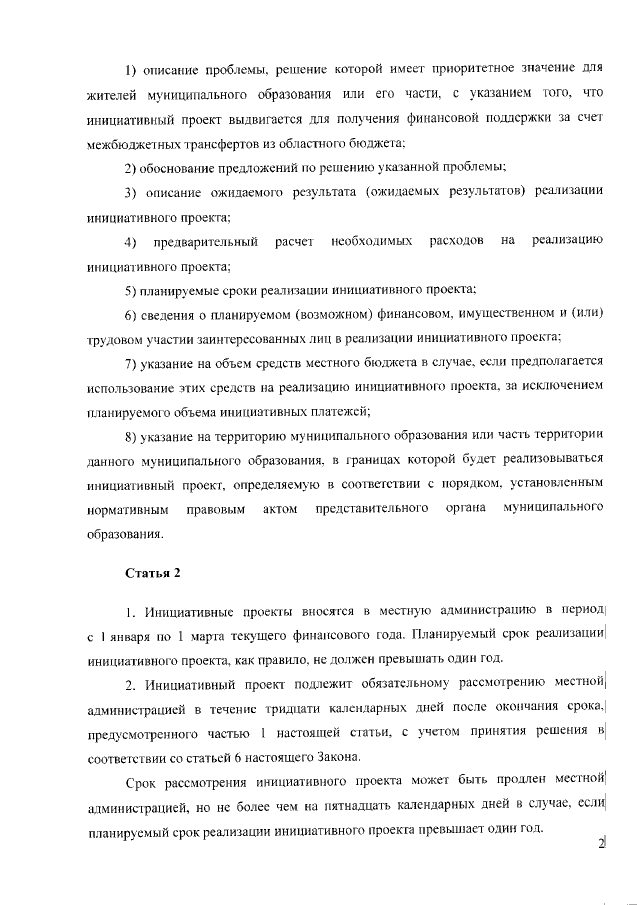 1) описание проблемы, решение которой имеет приоритетное значение для жителей муниципального образования или его части, с указанием того, что инициативный проект выдвигается для получения финансовой поддержки за счет межбюджетных трансфертов из областного бюджета;

2) обоснование предложений по решению указанной проблемы;

3) описание ожидаемого результата (ожидаемых результатов) реализации инициативного проекта;

4) предварительный расчет необходимых расходов на реализацию инициативного проекта;

5) планируемые сроки реализации инициативного проекта;

6) сведения о планируемом (возможном) финансовом, имущественном и (или) трудовом участии заинтересованных лиц в реализации инициативного проекта;

7) указание на объем средств местного бюджета в случае, если предполагается использование этих средств на реализацию инициативного проекта, за исключением планируемого объема инициативных платежей;

8) указание на территорию муниципального образования или часть территории данного муниципального образования, в границах которой будет реализовываться инициативный проект, определяемую в соответствии с порядком, установленным нормативным правовым актом представительного органа муниципального образования.

Статья 2

1. Инициативные проекты вносятся в местную администрацию в период с 1 января по 1 марта текущего финансового года. Планируемый срок реализации инициативного проекта, как правило, не должен превышать один год.

2. Инициативный проект подлежит обязательному рассмотрению местной администрацией в течение тридцати календарных дней после окончания срока, предусмотренного частью 1 настоящей статьи, с учетом принятия решения в соответствии со статьей 6 настоящего Закона.

Срок рассмотрения инициативного проекта может быть продлен местной администрацией, но не более чем на пятнадцать календарных дней в случае, если планируемый срок реализации инициативного проекта превышает один год.

2